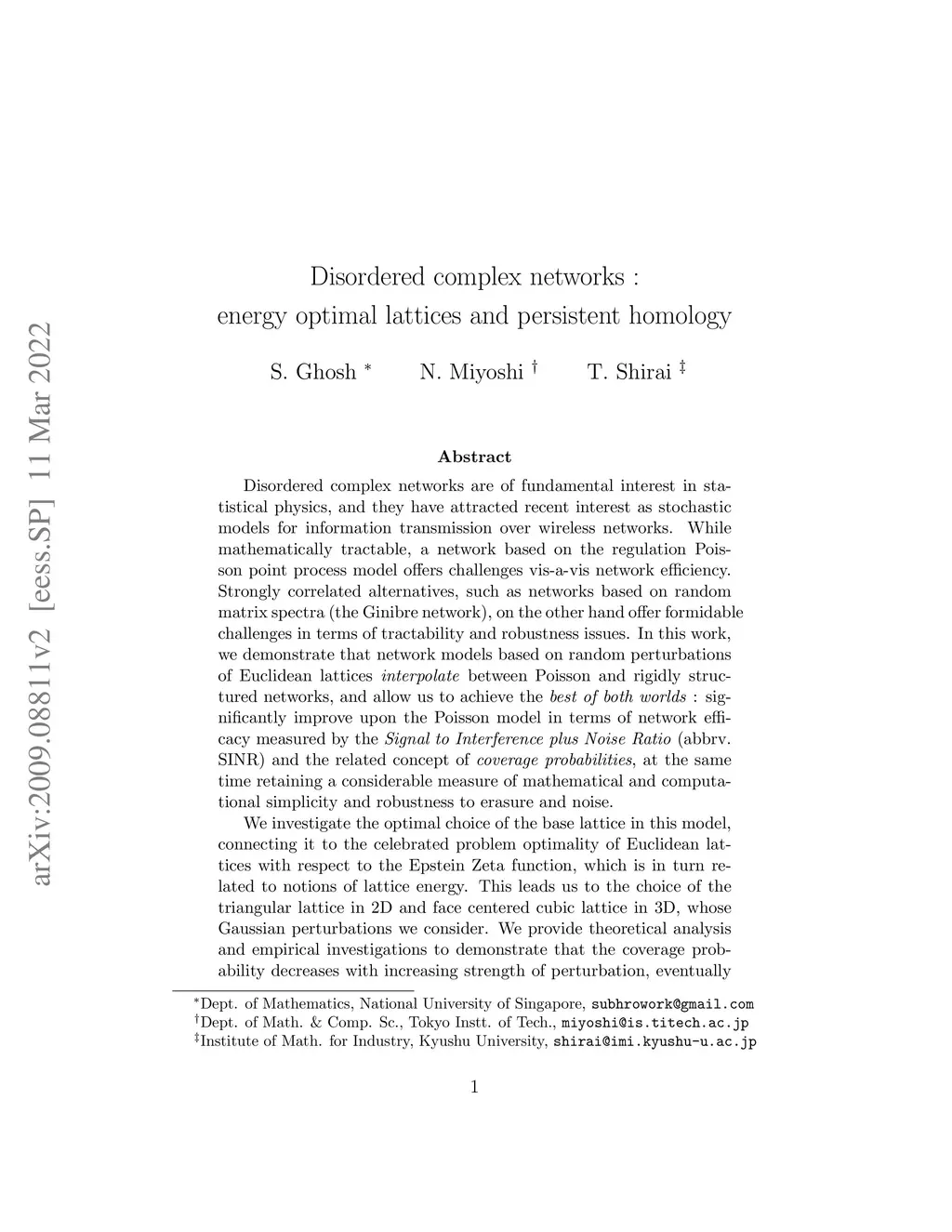 arXiv:2009.08811v2 [eess.SP] 11 Mar 2022

Disordered complex networks : energy optimal lattices and persistent homology

S. Ghosh * N. Miyoshi † T. Shirai ‡

Abstract

Disordered complex networks are of fundamental interest in statistical physics, and they have attracted recent interest as stochastic models for information transmission over wireless networks. While mathematically tractable, a network based on the regulation Poisson point process model offers challenges vis-a-vis network efficiency. Strongly correlated alternatives, such as networks based on random matrix spectra (the Ginibre network), on the other hand offer formidable challenges in terms of tractability and robustness issues. In this work, we demonstrate that network models based on random perturbations of Euclidean lattices interpolate between Poisson and rigidly structured networks, and allow us to achieve the best of both worlds : significantly improve upon the Poisson model in terms of network efficacy measured by the Signal to Interference plus Noise Ratio (abbrv. SINR) and the related concept of coverage probabilities, at the same time retaining a considerable measure of mathematical and computational simplicity and robustness to erasure and noise.

We investigate the optimal choice of the base lattice in this model, connecting it to the celebrated problem optimality of Euclidean lattices with respect to the Epstein Zeta function, which is in turn related to notions of lattice energy. This leads us to the choice of the triangular lattice in 2D and face centered cubic lattice in 3D, whose Gaussian perturbations we consider. We provide theoretical analysis and empirical investigations to demonstrate that the coverage probability decreases with increasing strength of perturbation, eventually

*Dept. of Mathematics, National University of Singapore, subhrowork@gmail.com
†Dept. of Math. & Comp. Sc., Tokyo Instt. of Tech., miyoshi@is.titech.ac.jp
‡Institute of Math. for Industry, Kyushu University, shirai@imi.kyushu-u.ac.jp

1